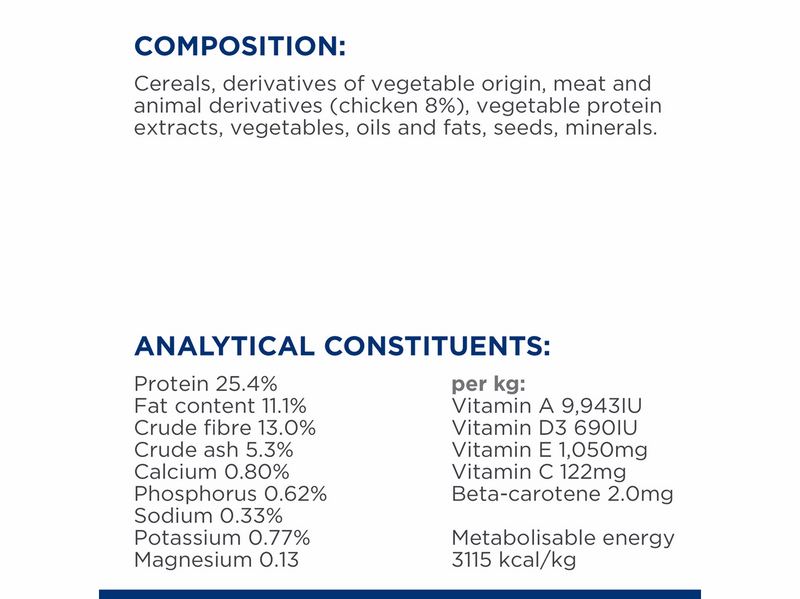 COMPOSITION:

Cereals, derivatives of vegetable origin, meat and animal derivatives (chicken 8%), vegetable protein extracts, vegetables, oils and fats, seeds, minerals.

ANALYTICAL CONSTITUENTS:

Protein 25.4%
Fat content 11.1%
Crude fibre 13.0%
Crude ash 5.3%
Calcium 0.80%
Phosphorus 0.62%
Sodium 0.33%
Potassium 0.77%
Magnesium 0.13

per kg:
Vitamin A 9,943IU
Vitamin D3 690IU
Vitamin E 1,050mg
Vitamin C 122mg
Beta-carotene 2.0mg

Metabolisable energy
3115 kcal/kg